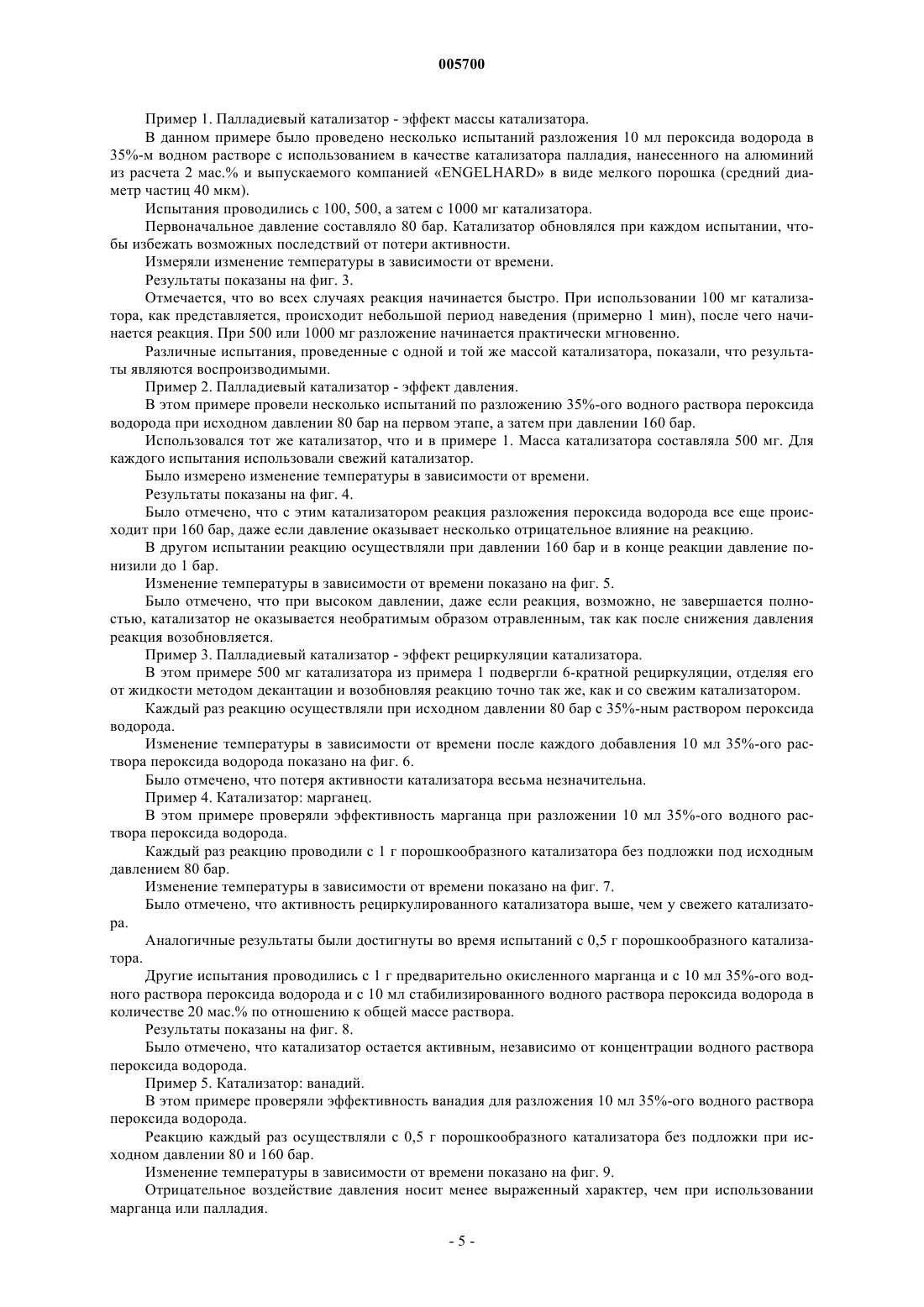 005700

Пример 1. Палладиевый катализатор - эффект массы катализатора.

В данном примере было проведено несколько испытаний разложения 10 мл пероксида водорода в 35%-м водном растворе с использованием в качестве катализатора палладия, нанесенного на алюминий из расчета 2 мас.% и выпускаемого компанией «ENGELHARD» в виде мелкого порошка (средний диаметр частиц 40 мкм).

Испытания проводились с 100, 500, а затем с 1000 мг катализатора.

Первоначальное давление составляло 80 бар. Катализатор обновлялся при каждом испытании, чтобы избежать возможных последствий от потери активности.

Измеряли изменение температуры в зависимости от времени.

Результаты показаны на фиг. 3.

Отмечается, что во всех случаях реакция начинается быстро. При использовании 100 мг катализатора, как представляется, происходит небольшой период наведения (примерно 1 мин), после чего начинается реакция. При 500 или 1000 мг разложение начинается практически мгновенно.

Различные испытания, проведенные с одной и той же массой катализатора, показали, что результаты являются воспроизводимыми.

Пример 2. Палладиевый катализатор - эффект давления.

В этом примере провели несколько испытаний по разложению 35%-ого водного раствора пероксида водорода при исходном давлении 80 бар на первом этапе, а затем при давлении 160 бар.

Использовался тот же катализатор, что и в примере 1. Масса катализатора составляла 500 мг. Для каждого испытания использовали свежий катализатор.

Было измерено изменение температуры в зависимости от времени.

Результаты показаны на фиг. 4.

Было отмечено, что с этим катализатором реакция разложения пероксида водорода все еще происходит при 160 бар, даже если давление оказывает несколько отрицательное влияние на реакцию.

В другом испытании реакцию осуществляли при давлении 160 бар и в конце реакции давление понизили до 1 бар.

Изменение температуры в зависимости от времени показано на фиг. 5.

Было отмечено, что при высоком давлении, даже если реакция, возможно, не завершается полностью, катализатор не оказывается необратимым образом отравленным, так как после снижения давления реакция возобновляется.

Пример 3. Палладиевый катализатор - эффект рециркуляции катализатора.

В этом примере 500 мг катализатора из примера 1 подвергли 6-кратной рециркуляции, отделяя его от жидкости методом декантации и возобновляя реакцию точно так же, как и со свежим катализатором.

Каждый раз реакцию осуществляли при исходном давлении 80 бар с 35%-ным раствором пероксида водорода.

Изменение температуры в зависимости от времени после каждого добавления 10 мл 35%-ого раствора пероксида водорода показано на фиг. 6.

Было отмечено, что потеря активности катализатора весьма незначительна.

Пример 4. Катализатор: марганец.

В этом примере проверяли эффективность марганца при разложении 10 мл 35%-ого водного раствора пероксида водорода.

Каждый раз реакцию проводили с 1 г порошкообразного катализатора без подложки под исходным давлением 80 бар.

Изменение температуры в зависимости от времени показано на фиг. 7.

Было отмечено, что активность рециркулированного катализатора выше, чем у свежего катализатора.

Аналогичные результаты были достигнуты во время испытаний с 0,5 г порошкообразного катализатора.

Другие испытания проводились с 1 г предварительно окисленного марганца и с 10 мл 35%-ого водного раствора пероксида водорода и с 10 мл стабилизированного водного раствора пероксида водорода в количестве 20 мас.% по отношению к общей массе раствора.

Результаты показаны на фиг. 8.

Было отмечено, что катализатор остается активным, независимо от концентрации водного раствора пероксида водорода.

Пример 5. Катализатор: ванадий.

В этом примере проверяли эффективность ванадия для разложения 10 мл 35%-ого водного раствора пероксида водорода.

Реакцию каждый раз осуществляли с 0,5 г порошкообразного катализатора без подложки при исходном давлении 80 и 160 бар.

Изменение температуры в зависимости от времени показано на фиг. 9.

Отрицательное воздействие давления носит менее выраженный характер, чем при использовании марганца или палладия.

- 5 -